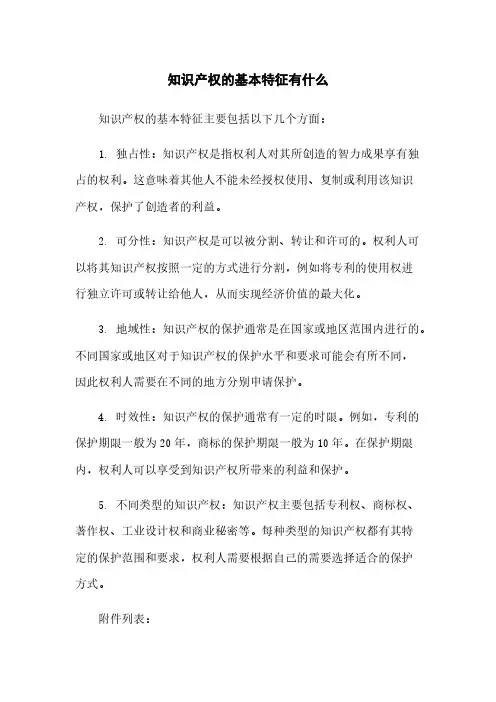 知识产权的基本特征有什么

知识产权的基本特征主要包括以下几个方面：

1. 独占性：知识产权是指权利人对其所创造的智力成果享有独占的权利。这意味着其他人不能未经授权使用、复制或利用该知识产权，保护了创造者的利益。

2. 可分性：知识产权是可以被分割、转让和许可的。权利人可以将其知识产权按照一定的方式进行分割，例如将专利的使用权进行独立许可或转让给他人，从而实现经济价值的最大化。

3. 地域性：知识产权的保护通常是在国家或地区范围内进行的。不同国家或地区对于知识产权的保护水平和要求可能会有所不同，因此权利人需要在不同的地方分别申请保护。

4. 时效性：知识产权的保护通常有一定的时限。例如，专利的保护期限一般为20年，商标的保护期限一般为10年。在保护期限内，权利人可以享受到知识产权所带来的利益和保护。

5. 不同类型的知识产权：知识产权主要包括专利权、商标权、著作权、工业设计权和商业秘密等。每种类型的知识产权都有其特定的保护范围和要求，权利人需要根据自己的需要选择适合的保护方式。

附件列表：